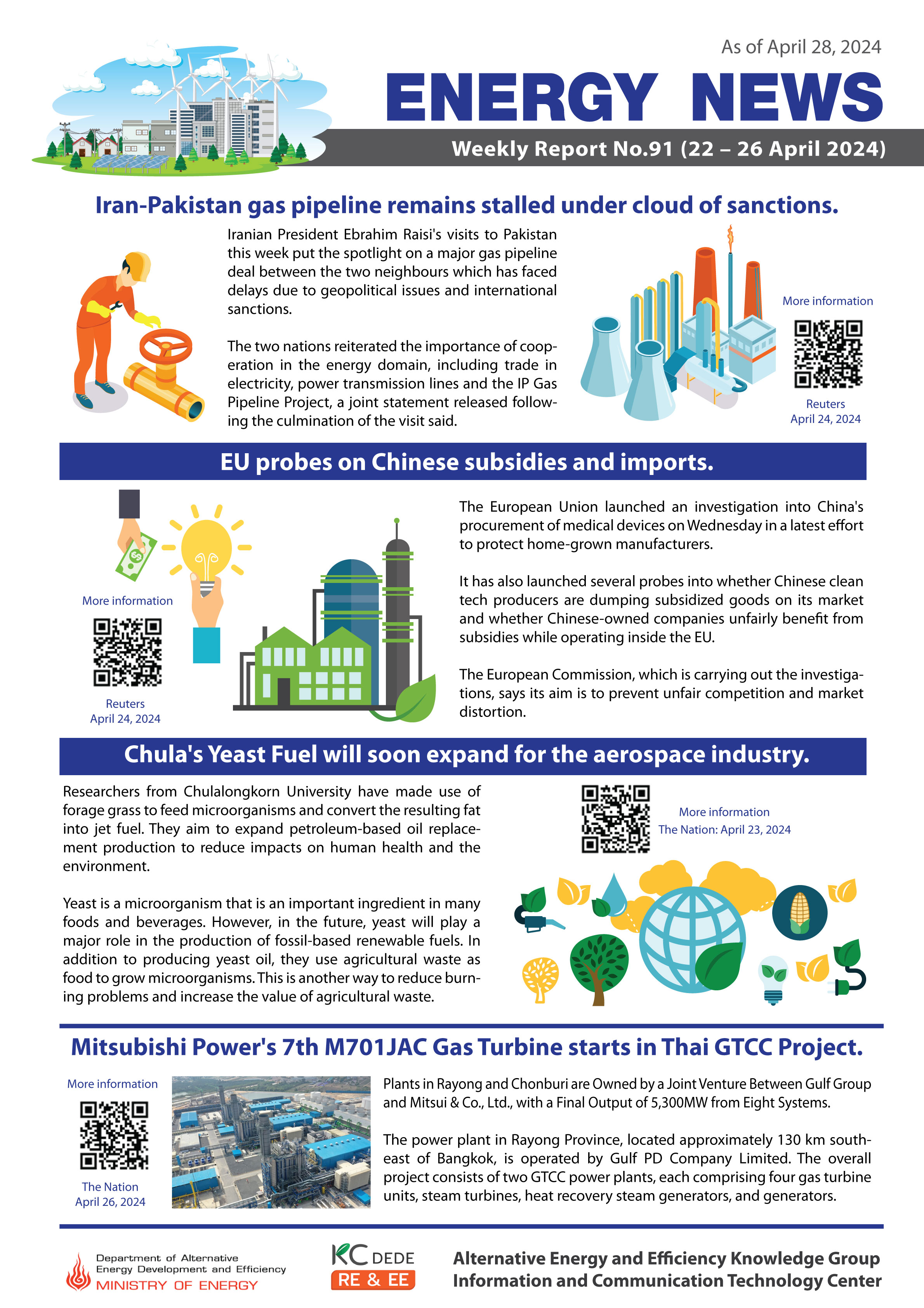 As of April 28, 2024

ENERGY NEWS

Weekly Report No.91 (22 – 26 April 2024)

Iran-Pakistan gas pipeline remains stalled under cloud of sanctions.

Iranian President Ebrahim Raisi's visits to Pakistan this week put the spotlight on a major gas pipeline deal between the two neighbours which has faced delays due to geopolitical issues and international sanctions.

The two nations reiterated the importance of cooperation in the energy domain, including trade in electricity, power transmission lines and the IP Gas Pipeline Project, a joint statement released following the culmination of the visit said.

More information

Reuters
April 24, 2024

EU probes on Chinese subsidies and imports.

More information

Reuters
April 24, 2024

The European Union launched an investigation into China's procurement of medical devices on Wednesday in a latest effort to protect home-grown manufacturers.

It has also launched several probes into whether Chinese clean tech producers are dumping subsidized goods on its market and whether Chinese-owned companies unfairly benefit from subsidies while operating inside the EU.

The European Commission, which is carrying out the investigations, says its aim is to prevent unfair competition and market distortion.

Chula's Yeast Fuel will soon expand for the aerospace industry.

Researchers from Chulalongkorn University have made use of forage grass to feed microorganisms and convert the resulting fat into jet fuel. They aim to expand petroleum-based oil replacement production to reduce impacts on human health and the environment.

Yeast is a microorganism that is an important ingredient in many foods and beverages. However, in the future, yeast will play a major role in the production of fossil-based renewable fuels. In addition to producing yeast oil, they use agricultural waste as food to grow microorganisms. This is another way to reduce burning problems and increase the value of agricultural waste.

More information
The Nation: April 23, 2024

Mitsubishi Power's 7th M701JAC Gas Turbine starts in Thai GTCC Project.

More information

The Nation
April 26, 2024

Plants in Rayong and Chonburi are Owned by a Joint Venture Between Gulf Group and Mitsui & Co., Ltd., with a Final Output of 5,300MW from Eight Systems.

The power plant in Rayong Province, located approximately 130 km southeast of Bangkok, is operated by Gulf PD Company Limited. The overall project consists of two GTCC power plants, each comprising four gas turbine units, steam turbines, heat recovery steam generators, and generators.

Department of Alternative Energy Development and Efficiency
MINISTRY OF ENERGY

KC DEDE
RE & EE

Alternative Energy and Efficiency Knowledge Group
Information and Communication Technology Center